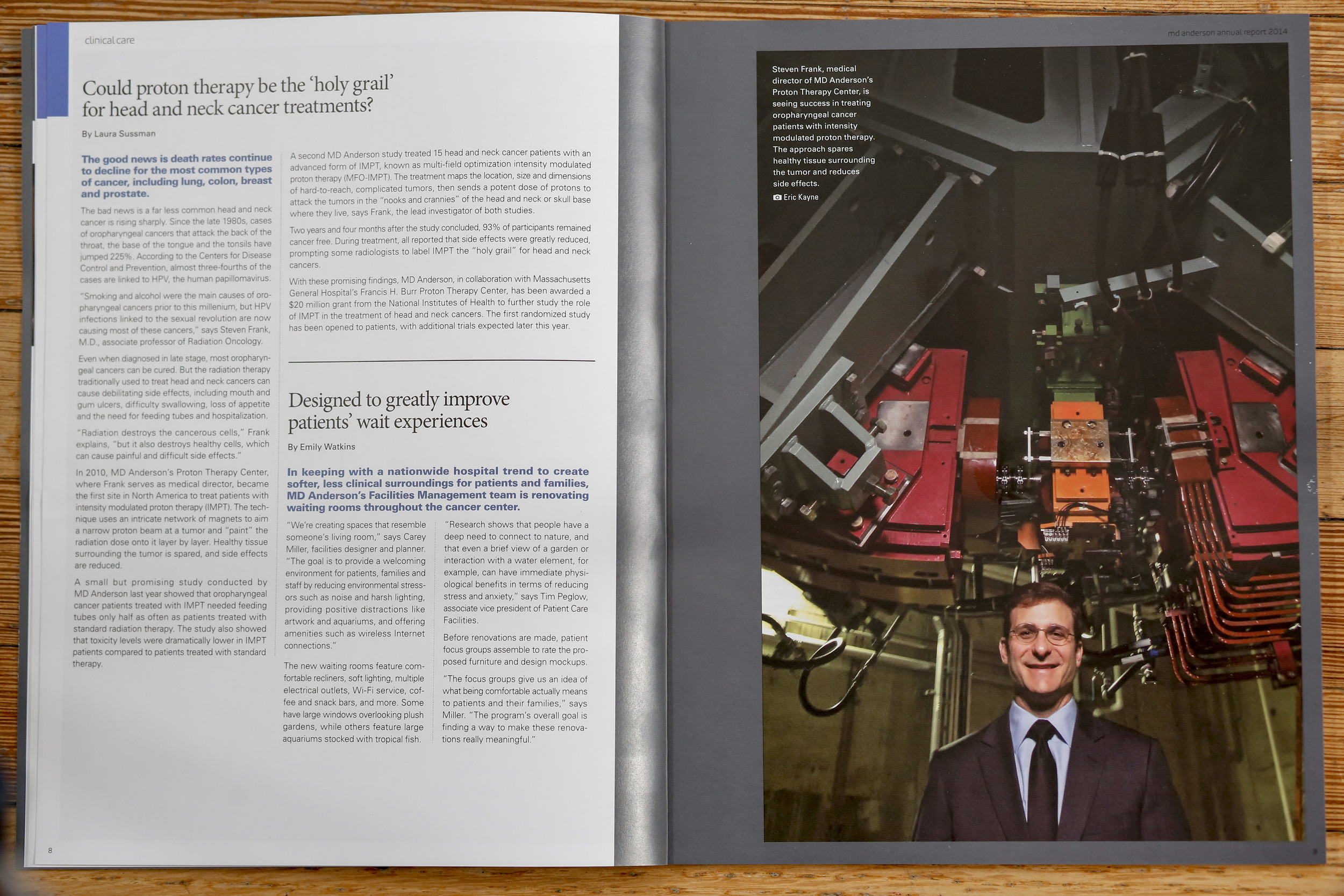 clinical care

Could proton therapy be the 'holy grail' for head and neck cancer treatments?

By Laura Sussman

The good news is death rates continue to decline for the most common types of cancer, including lung, colon, breast and prostate.

The bad news is a far less common head and neck cancer is rising sharply. Since the late 1980s, cases of oropharyngeal cancers that attack the back of the throat, the base of the tongue and the tonsils have jumped 225%. According to the Centers for Disease Control and Prevention, almost three-fourths of the cases are linked to HPV, the human papillomavirus.

"Smoking and alcohol were the main causes of oropharyngeal cancers prior to this millenium, but HPV infections linked to the sexual revolution are now causing most of these cancers," says Steven Frank, M.D., associate professor of Radiation Oncology.

Even when diagnosed in late stage, most oropharyngeal cancers can be cured. But the radiation therapy traditionally used to treat head and neck cancers can cause debilitating side effects, including mouth and gum ulcers, difficulty swallowing, loss of appetite and the need for feeding tubes and hospitalization.

"Radiation destroys the cancerous cells," Frank explains, "but it also destroys healthy cells, which can cause painful and difficult side effects."

In 2010, MD Anderson's Proton Therapy Center, where Frank serves as medical director, became the first site in North America to treat patients with intensity modulated proton therapy (IMPT). The technique uses an intricate network of magnets to aim a narrow proton beam at a tumor and "paint" the radiation dose onto it layer by layer. Healthy tissue surrounding the tumor is spared, and side effects are reduced.

A small but promising study conducted by MD Anderson last year showed that oropharyngeal cancer patients treated with IMPT needed feeding tubes only half as often as patients treated with standard radiation therapy. The study also showed that toxicity levels were dramatically lower in IMPT patients compared to patients treated with standard therapy.

A second MD Anderson study treated 15 head and neck cancer patients with an advanced form of IMPT, known as multi-field optimization intensity modulated proton therapy (MFO-IMPT). The treatment maps the location, size and dimensions of hard-to-reach, complicated tumors, then sends a potent dose of protons to attack the tumors in the "nooks and crannies" of the head and neck or skull base where they live, says Frank, the lead investigator of both studies.

Two years and four months after the study concluded, 93% of participants remained cancer free. During treatment, all reported that side effects were greatly reduced, prompting some radiologists to label IMPT the "holy grail" for head and neck cancers.

With these promising findings, MD Anderson, in collaboration with Massachusetts General Hospital's Francis H. Burr Proton Therapy Center, has been awarded a $20 million grant from the National Institutes of Health to further study the role of IMPT in the treatment of head and neck cancers. The first randomized study has been opened to patients, with additional trials expected later this year.

Designed to greatly improve patients' wait experiences

By Emily Watkins

In keeping with a nationwide hospital trend to create softer, less clinical surroundings for patients and families, MD Anderson's Facilities Management team is renovating waiting rooms throughout the cancer center.

"We're creating spaces that resemble someone's living room," says Carey Miller, facilities designer and planner. "The goal is to provide a welcoming environment for patients, families and staff by reducing environmental stressors such as noise and harsh lighting, providing positive distractions like artwork and aquariums, and offering amenities such as wireless Internet connections."

The new waiting rooms feature comfortable recliners, soft lighting, multiple electrical outlets, Wi-Fi service, coffee and snack bars, and more. Some have large windows overlooking plush gardens, while others feature large aquariums stocked with tropical fish.

"Research shows that people have a deep need to connect to nature, and that even a brief view of a garden or interaction with a water element, for example, can have immediate physiological benefits in terms of reducing stress and anxiety," says Tim Peglow, associate vice president of Patient Care Facilities.

Before renovations are made, patient focus groups assemble to rate the proposed furniture and design mockups.

"The focus groups give us an idea of what being comfortable actually means to patients and their families," says Miller. "The program's overall goal is finding a way to make these renovations really meaningful."

8

md anderson annual report 2014

Steven Frank, medical director of MD Anderson's Proton Therapy Center, is seeing success in treating oropharyngeal cancer patients with intensity modulated proton therapy. The approach spares healthy tissue surrounding the tumor and reduces side effects.

Eric Kayne

9